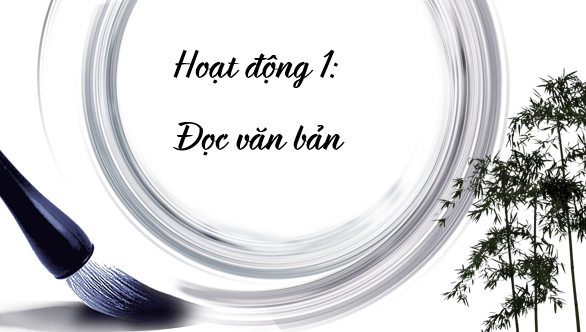 Hoạt động 1:

Đọc văn bản